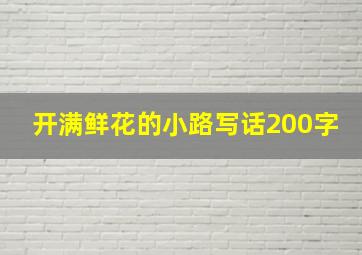 开满鲜花的小路写话200字